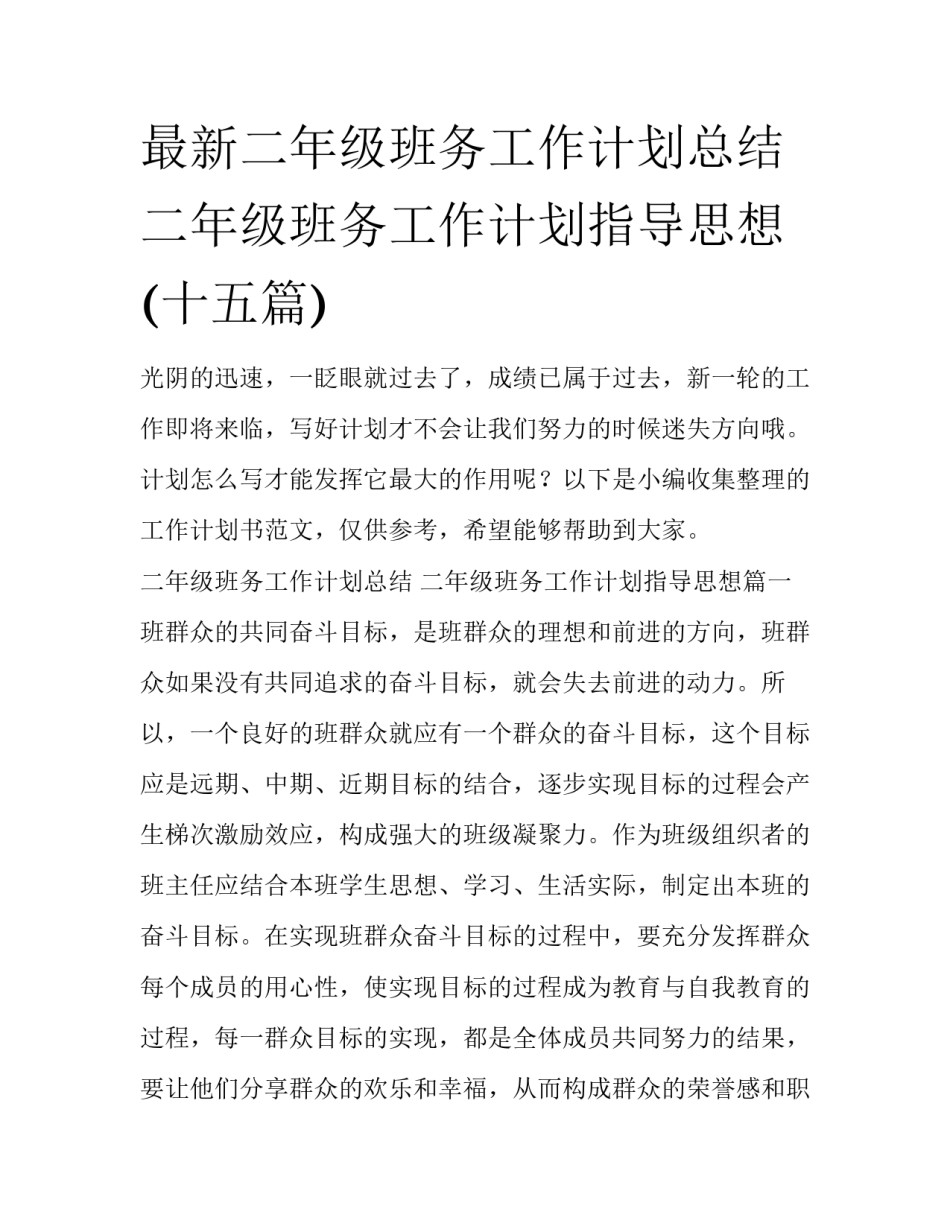 最新二年级班务工作计划总结 二年级班务工作计划指导思想(十五篇)

光阴的迅速，一眨眼就过去了，成绩已属于过去，新一轮的工作即将来临，写好计划才不会让我们努力的时候迷失方向哦。计划怎么写才能发挥它最大的作用呢？以下是小编收集整理的工作计划书范文，仅供参考，希望能够帮助到大家。

二年级班务工作计划总结 二年级班务工作计划指导思想篇一

班群众的共同奋斗目标，是班群众的理想和前进的方向，班群众如果没有共同追求的奋斗目标，就会失去前进的动力。所以，一个良好的班群众就应有一个群众的奋斗目标，这个目标应是远期、中期、近期目标的结合，逐步实现目标的过程会产生梯次激励效应，构成强大的班级凝聚力。作为班级组织者的班主任应结合本班学生思想、学习、生活实际，制定出本班的奋斗目标。在实现班群众奋斗目标的过程中，要充分发挥群众每个成员的用心性，使实现目标的过程成为教育与自我教育的过程，每一群众目标的实现，都是全体成员共同努力的结果，要让他们分享群众的欢乐和幸福，从而构成群众的荣誉感和职